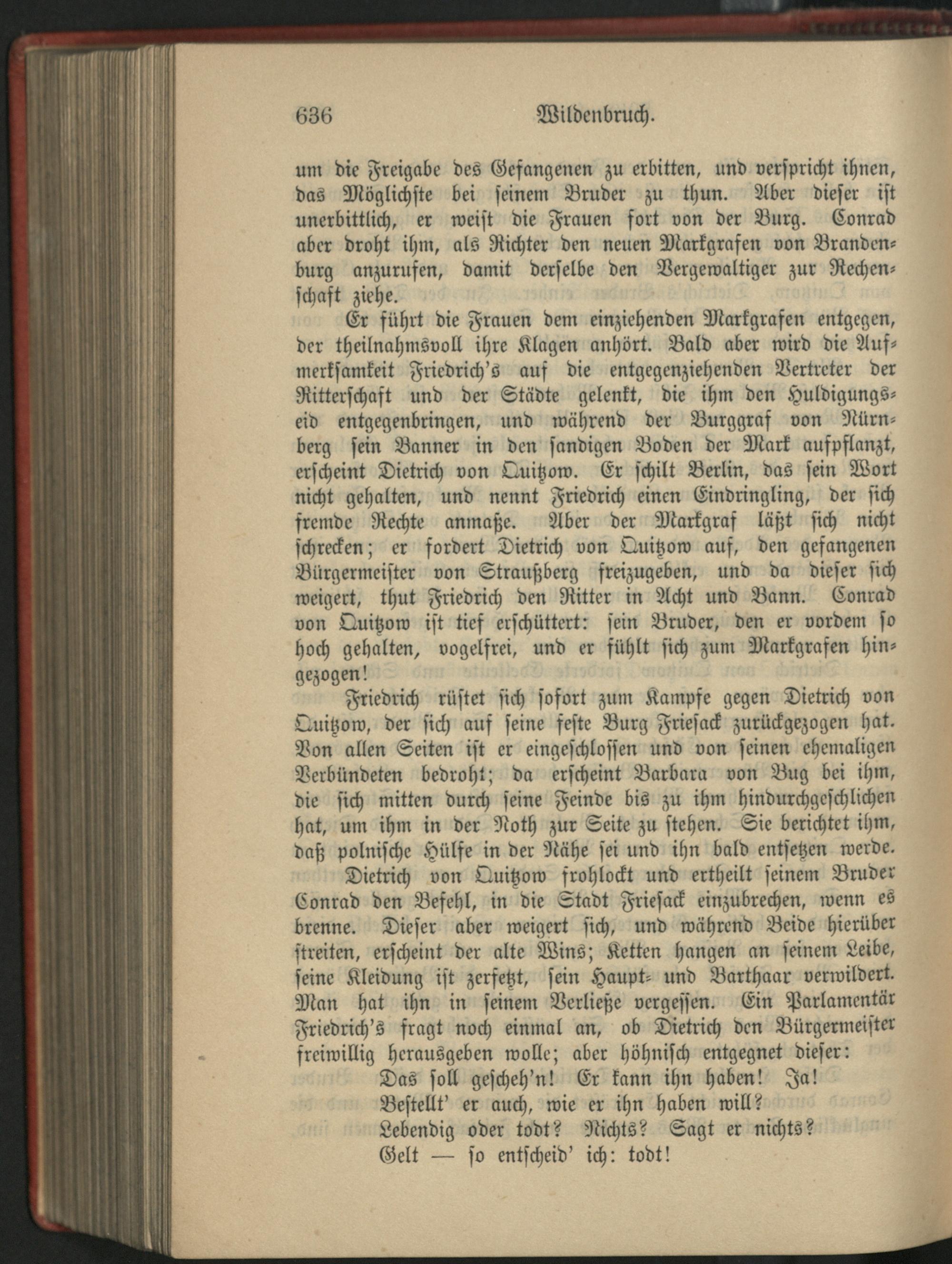 636 Wildenbruch.

um die Freigabe des Gefangenen zu erbitten, und verspricht ihnen, das Möglichste bei seinem Bruder zu thun. Aber dieser ist unerbittlich, er weist die Frauen fort von der Burg. Conrad aber droht ihm, als Richter den neuen Markgrafen von Brandenburg anzurufen, damit derselbe den Vergewaltiger zur Rechenschaft ziehe.

Er führt die Frauen dem einziehenden Markgrafen entgegen, der theilnahmsvoll ihre Klagen anhört. Bald aber wird die Aufmerksamkeit Friedrich's auf die entgegenziehenden Vertreter der Ritterschaft und der Städte gelenkt, die ihm den Huldigungseid entgegenbringen, und während der Burggraf von Nürnberg sein Banner in den sandigen Boden der Mark aufpflanzt, erscheint Dietrich von Quitzow. Er schilt Berlin, das sein Wort nicht gehalten, und nennt Friedrich einen Eindringling, der sich fremde Rechte anmaße. Aber der Markgraf läßt sich nicht schrecken; er fordert Dietrich von Quitzow auf, den gefangenen Bürgermeister von Straußberg freizugeben, und da dieser sich weigert, thut Friedrich den Ritter in Acht und Bann. Conrad von Quitzow ist tief erschüttert: sein Bruder, den er vordem so hoch gehalten, vogelfrei, und er fühlt sich zum Markgrafen hingezogen!

Friedrich rüstet sich sofort zum Kampfe gegen Dietrich von Quitzow, der sich auf seine feste Burg Friesack zurückgezogen hat. Von allen Seiten ist er eingeschlossen und von seinen ehemaligen Verbündeten bedroht; da erscheint Barbara von Bug bei ihm, die sich mitten durch seine Feinde bis zu ihm hindurchgeschlichen hat, um ihm in der Noth zur Seite zu stehen. Sie berichtet ihm, daß polnische Hülfe in der Nähe sei und ihn bald entsetzen werde.

Dietrich von Quitzow frohlockt und ertheilt seinem Bruder Conrad den Befehl, in die Stadt Friesack einzubrechen, wenn es brenne. Dieser aber weigert sich, und während Beide hierüber streiten, erscheint der alte Wins; Ketten hangen an seinem Leibe, seine Kleidung ist zerfetzt, sein Haupt- und Barthaar verwildert. Man hat ihn in seinem Verließe vergessen. Ein Parlamentär Friedrich's fragt noch einmal an, ob Dietrich den Bürgermeister freiwillig herausgeben wolle; aber höhnisch entgegnet dieser:

Das soll gescheh'n! Er kann ihn haben! Ja!
Bestellt' er auch, wie er ihn haben will?
Lebendig oder todt? Nichts? Sagt er nichts?
Gelt — so entscheid' ich: todt!